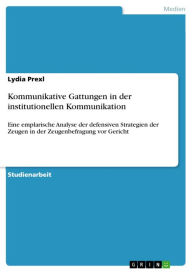 Medien

Lydia Prexl

Kommunikative Gattungen in der institutionellen Kommunikation

Eine emplarische Analyse der defensiven Strategien der Zeugen in der Zeugenbefragung vor Gericht

Studienarbeit

GRIN